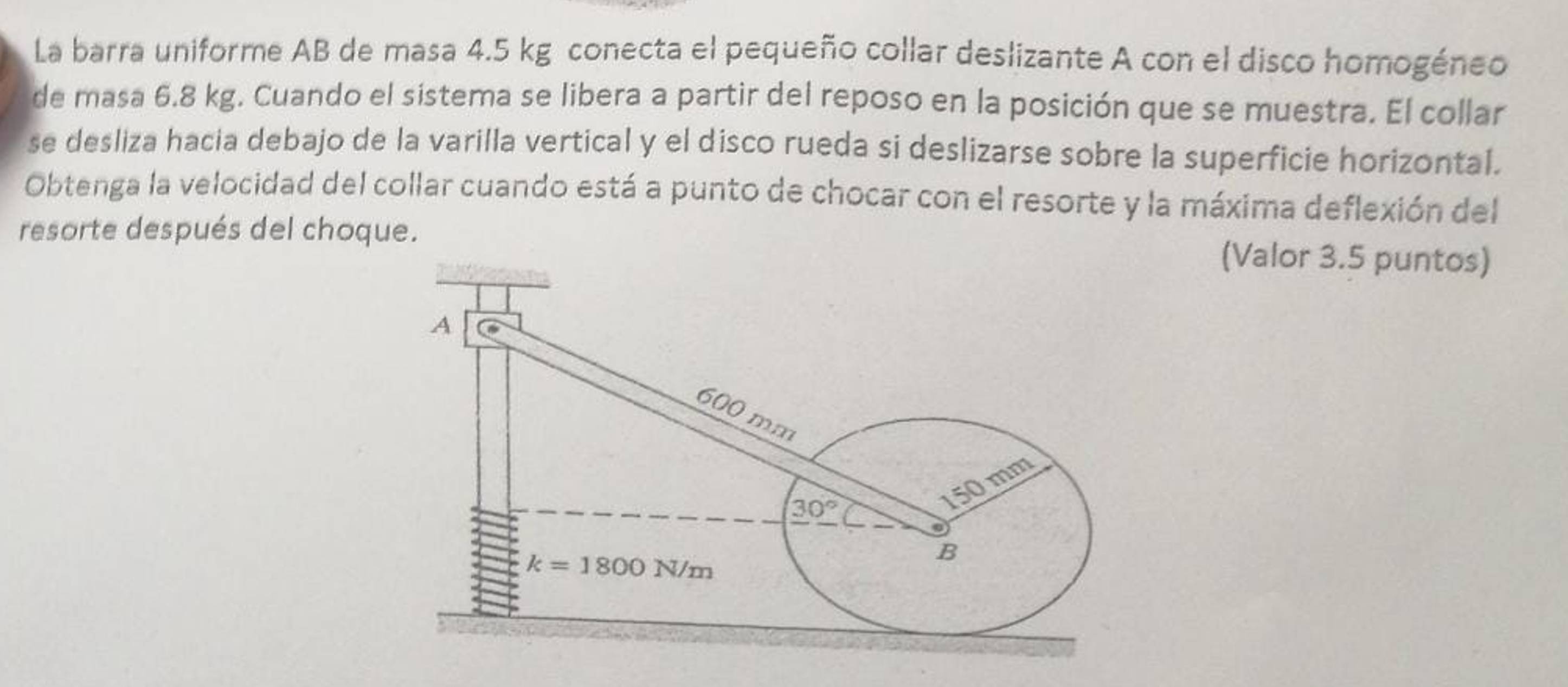 La barra uniforme AB de masa 4.5 kg conecta el pequeño collar deslizante A con el disco homogéneo de masa 6.8 kg. Cuando el sistema se libera a partir del reposo en la posición que se muestra. El collar se desliza hacia debajo de la varilla vertical y el disco rueda si deslizarse sobre la superficie horizontal. Obtenga la velocidad del collar cuando está a punto de chocar con el resorte y la máxima deflexión del resorte después del choque.

(Valor 3.5 puntos)

A

600 mm

150 mm

30°

B

$k = 1800$ N/m